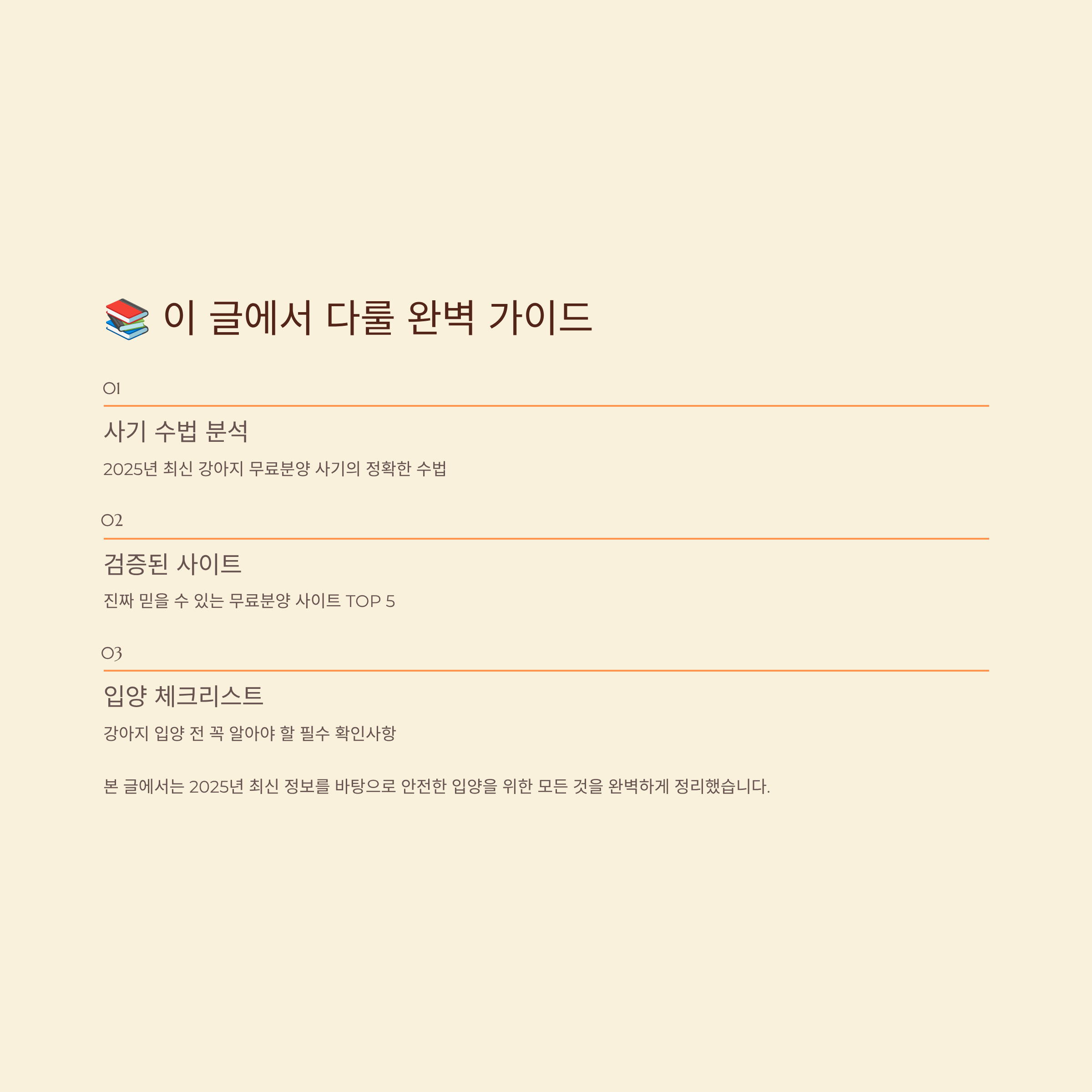 📚 이 글에서 다룰 완벽 가이드

01

사기 수법 분석

2025년 최신 강아지 무료분양 사기의 정확한 수법

02

검증된 사이트

진짜 믿을 수 있는 무료분양 사이트 TOP 5

03

입양 체크리스트

강아지 입양 전 꼭 알아야 할 필수 확인사항

본 글에서는 2025년 최신 정보를 바탕으로 안전한 입양을 위한 모든 것을 완벽하게 정리했습니다.